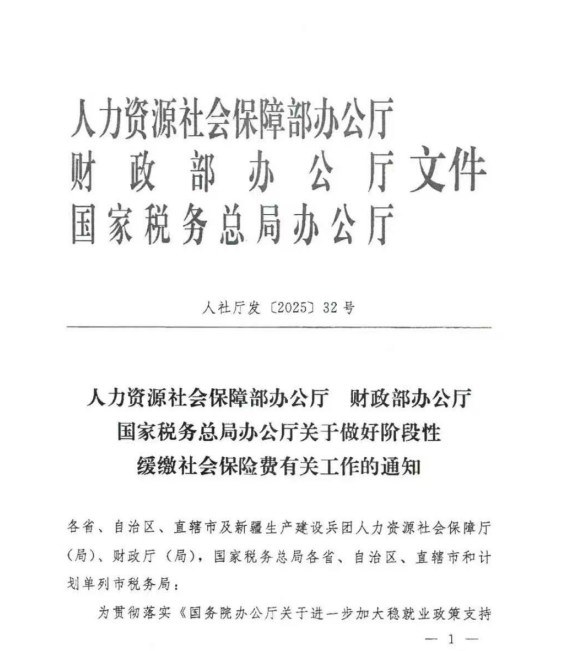 人力资源社会保障部办公厅
财政部办公厅文件
国家税务总局办公厅

人社厅发〔2025〕32号

人力资源社会保障部办公厅 财政部办公厅
国家税务总局办公厅关于做好阶段性
缓缴社会保险费有关工作的通知

各省、自治区、直辖市及新疆生产建设兵团人力资源社会保障厅（局）、财政厅（局），国家税务总局各省、自治区、直辖市和计划单列市税务局：

为贯彻落实《国务院办公厅关于进一步加大稳就业政策支持

— 1 —